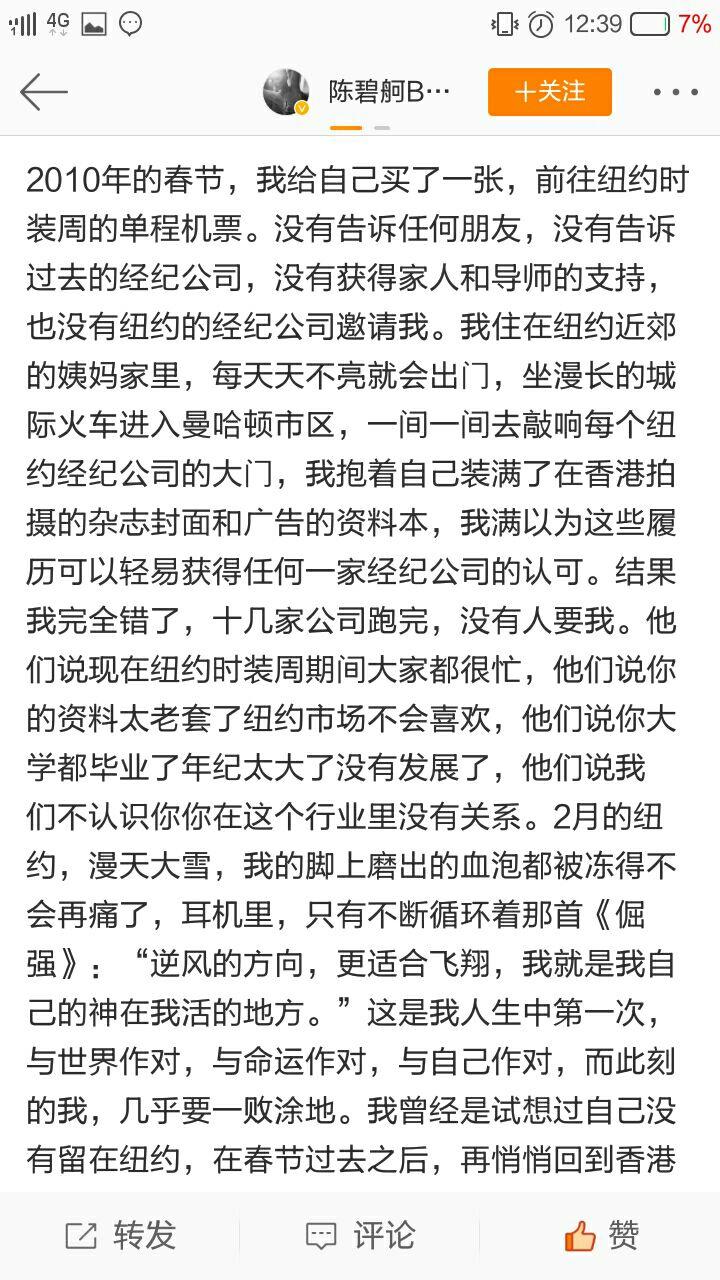 4G 12:39 7%

陈碧舸B… ＋关注

2010年的春节，我给自己买了一张，前往纽约时装周的单程机票。没有告诉任何朋友，没有告诉过去的经纪公司，没有获得家人和导师的支持，也没有纽约的经纪公司邀请我。我住在纽约近郊的姨妈家里，每天天不亮就会出门，坐漫长的城际火车进入曼哈顿市区，一间一间去敲响每个纽约经纪公司的大门，我抱着自己装满了在香港拍摄的杂志封面和广告的资料本，我满以为这些履历可以轻易获得任何一家经纪公司的认可。结果我完全错了，十几家公司跑完，没有人要我。他们说现在纽约时装周期间大家都很忙，他们说你的资料太老套了纽约市场不会喜欢，他们说你大学都毕业了年纪太大了没有发展了，他们说我们不认识你你在这个行业里没有关系。2月的纽约，漫天大雪，我的脚上磨出的血泡都被冻得不会再痛了，耳机里，只有不断循环着那首《倔强》：“逆风的方向，更适合飞翔，我就是我自己的神在我活的地方。”这是我人生中第一次，与世界作对，与命运作对，与自己作对，而此刻的我，几乎要一败涂地。我曾经是试想过自己没有留在纽约，在春节过去之后，再悄悄回到香港

转发 评论 赞